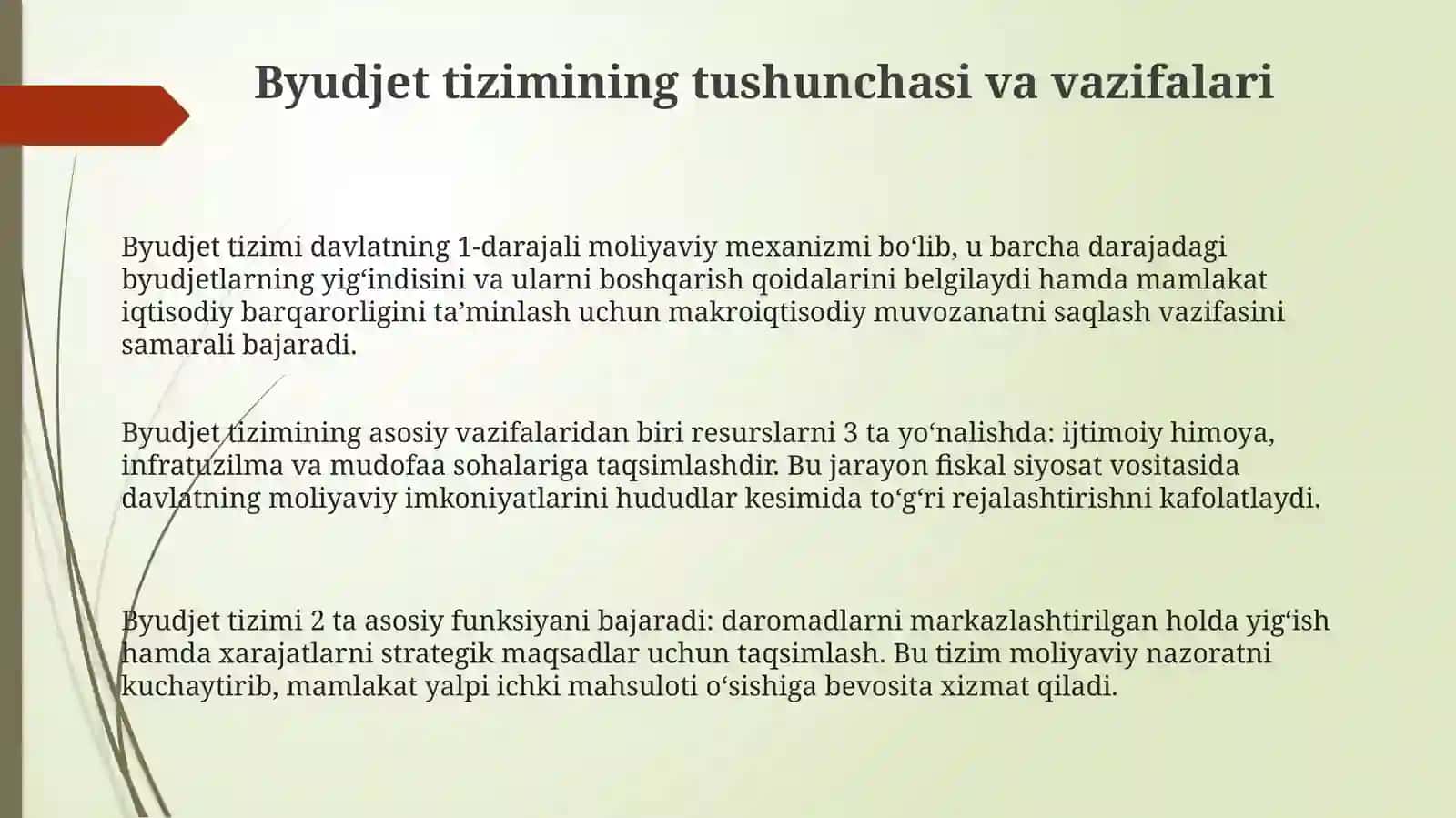 Byudjet tizimining tushunchasi va vazifalari

Byudjet tizimi davlatning 1-darajali moliyaviy mexanizmi bo‘lib, u barcha darajadagi byudjetlarning yig‘indisini va ularni boshqarish qoidalarini belgilaydi hamda mamlakat iqtisodiy barqarorligini ta’minlash uchun makroiqtisodiy muvozanatni saqlash vazifasini samarali bajaradi.

Byudjet tizimining asosiy vazifalaridan biri resurslarni 3 ta yo‘nalishda: ijtimoiy himoya, infratuzilma va mudofaa sohalariga taqsimlashdir. Bu jarayon fiskal siyosat vositasida davlatning moliyaviy imkoniyatlarini hududlar kesimida to‘g‘ri rejalashtirishni kafolatlaydi.

Byudjet tizimi 2 ta asosiy funksiyani bajaradi: daromadlarni markazlashtirilgan holda yig‘ish hamda xarajatlarni strategik maqsadlar uchun taqsimlash. Bu tizim moliyaviy nazoratni kuchaytirib, mamlakat yalpi ichki mahsuloti o‘sishiga bevosita xizmat qiladi.